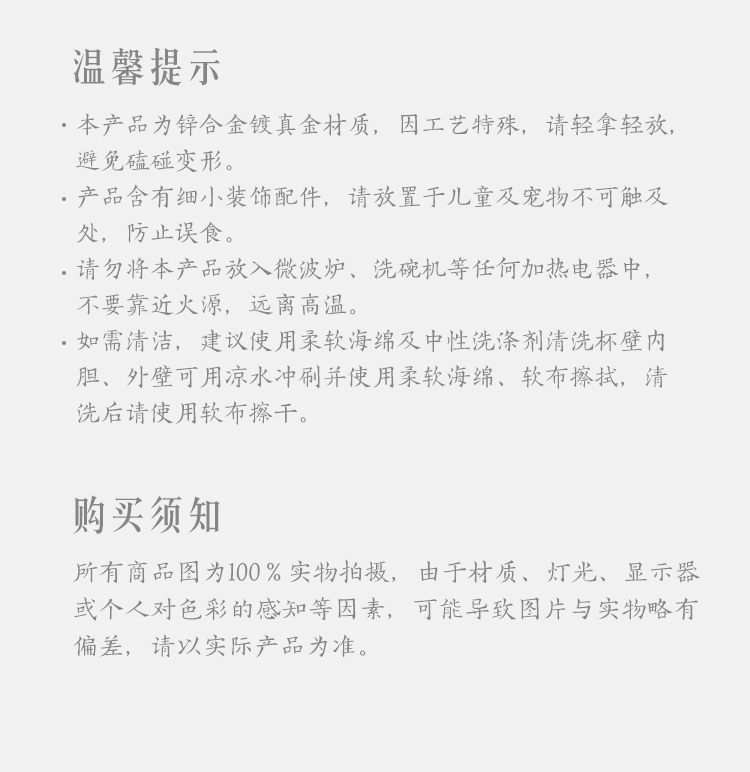 温馨提示

· 本产品为锌合金镀真金材质，因工艺特殊，请轻拿轻放，避免磕碰变形。

· 产品含有细小装饰配件，请放置于儿童及宠物不可触及处，防止误食。

· 请勿将本产品放入微波炉、洗碗机等任何加热电器中，不要靠近火源，远离高温。

· 如需清洁，建议使用柔软海绵及中性洗涤剂清洗杯壁内胆、外壁可用凉水冲刷并使用柔软海绵、软布擦拭，清洗后请使用软布擦干。

购买须知

所有商品图为100％实物拍摄，由于材质、灯光、显示器或个人对色彩的感知等因素，可能导致图片与实物略有偏差，请以实际产品为准。